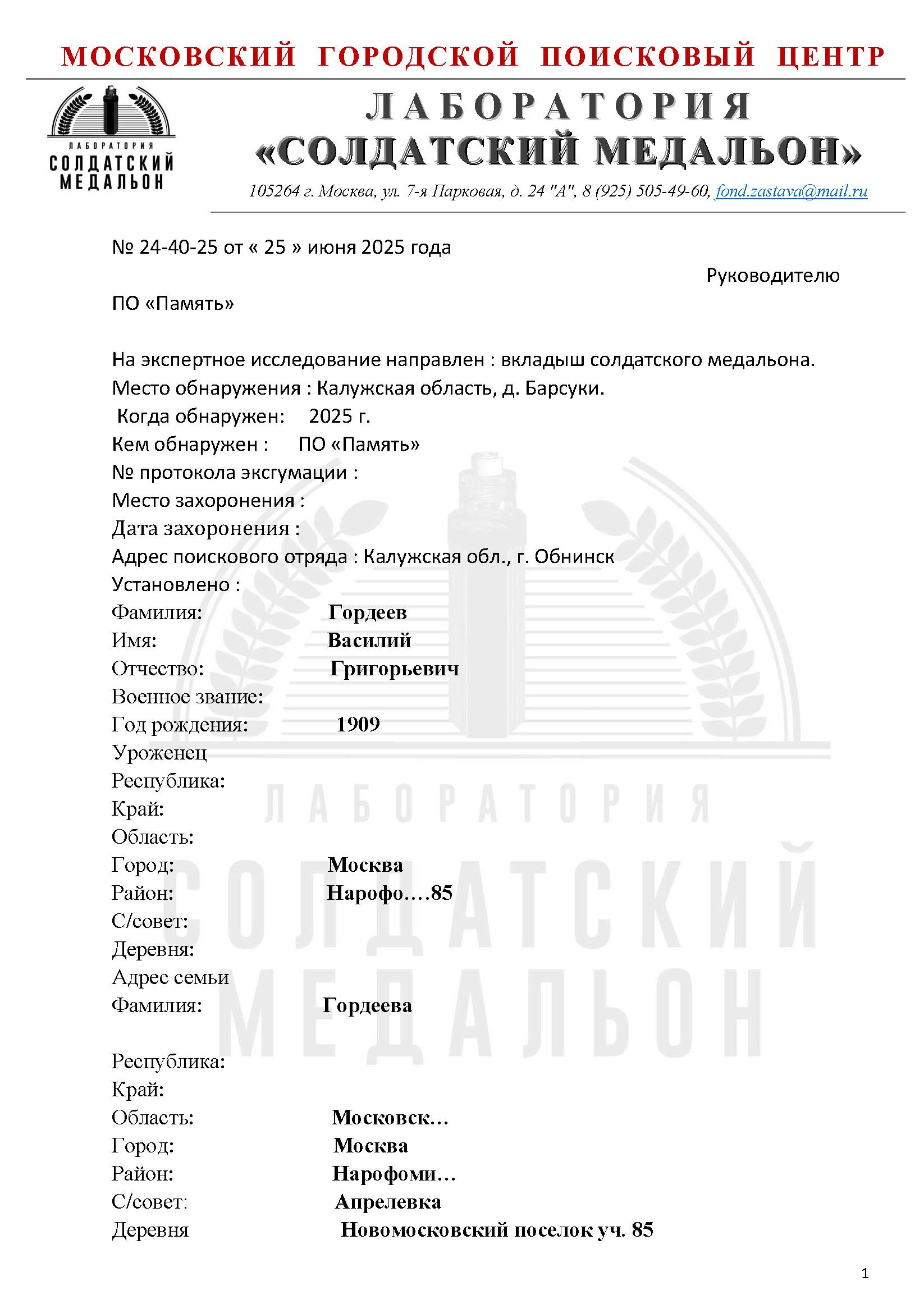 МОСКОВСКИЙ ГОРОДСКОЙ ПОИСКОВЫЙ ЦЕНТР

ЛАБОРАТОРИЯ
СОЛДАТСКИЙ
МЕДАЛЬОН

ЛАБОРАТОРИЯ
«СОЛДАТСКИЙ МЕДАЛЬОН»

105264 г. Москва, ул. 7-я Парковая, д. 24 "А", 8 (925) 505-49-60, fond.zastava@mail.ru

№ 24-40-25 от « 25 » июня 2025 года

Руководителю

ПО «Память»

На экспертное исследование направлен : вкладыш солдатского медальона.
Место обнаружения : Калужская область, д. Барсуки.
Когда обнаружен: 2025 г.
Кем обнаружен : ПО «Память»
№ протокола эксгумации :
Место захоронения :
Дата захоронения :
Адрес поискового отряда : Калужская обл., г. Обнинск
Установлено :
Фамилия: Гордеев
Имя: Василий
Отчество: Григорьевич
Военное звание:
Год рождения: 1909
Уроженец
Республика:
Край:
Область:
Город: Москва
Район: Нарофо….85
С/совет:
Деревня:
Адрес семьи
Фамилия: Гордеева

Республика:
Край:
Область: Московск…
Город: Москва
Район: Нарофоми…
С/совет: Апрелевка
Деревня Новомосковский поселок уч. 85

ЛАБОРАТОРИЯ
СОЛДАТСКИЙ
МЕДАЛЬОН

1